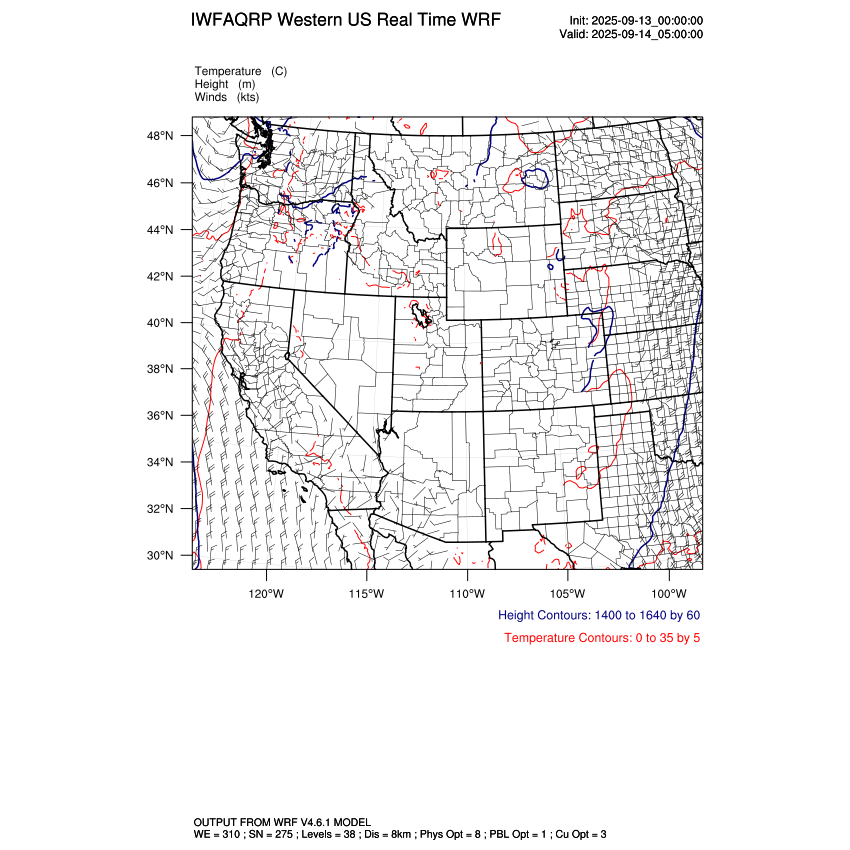 IWFAQRP Western US Real Time WRF

Init: 2025-09-13_00:00:00
Valid: 2025-09-14_05:00:00

Temperature (C)
Height (m)
Winds (kts)

48°N
46°N
44°N
42°N
40°N
38°N
36°N
34°N
32°N
30°N

120°W 115°W 110°W 105°W 100°W

Height Contours: 1400 to 1640 by 60

Temperature Contours: 0 to 35 by 5

OUTPUT FROM WRF V4.6.1 MODEL
WE = 310 ; SN = 275 ; Levels = 38 ; Dis = 8km ; Phys Opt = 8 ; PBL Opt = 1 ; Cu Opt = 3